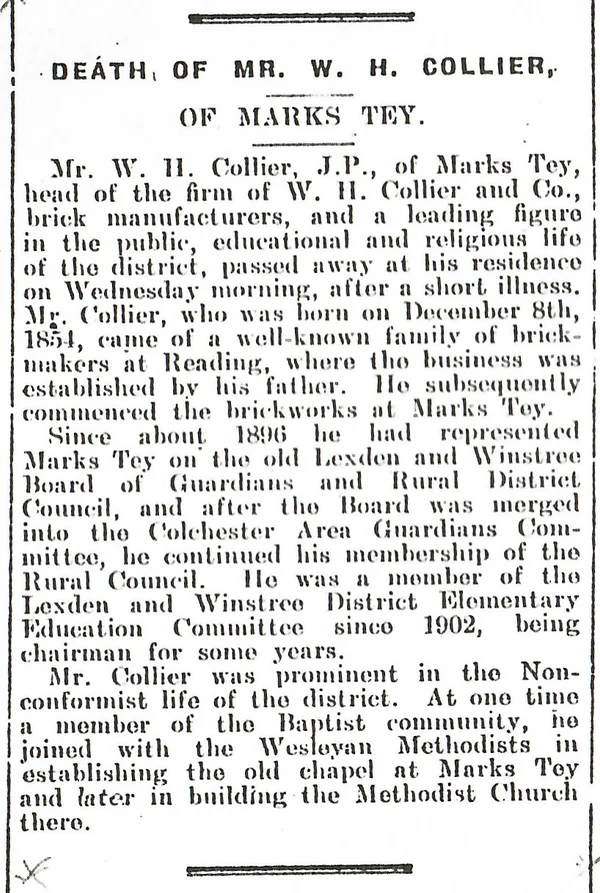 DEATH OF MR. W. H. COLLIER,

OF MARKS TEY.

Mr. W. H. Collier, J.P., of Marks Tey, head of the firm of W. H. Collier and Co., brick manufacturers, and a leading figure in the public, educational and religious life of the district, passed away at his residence on Wednesday morning, after a short illness. Mr. Collier, who was born on December 8th, 1854, came of a well-known family of brickmakers at Reading, where the business was established by his father. He subsequently commenced the brickworks at Marks Tey.

Since about 1896 he had represented Marks Tey on the old Lexden and Winstree Board of Guardians and Rural District Council, and after the Board was merged into the Colchester Area Guardians Committee, he continued his membership of the Rural Council. He was a member of the Lexden and Winstree District Elementary Education Committee since 1902, being chairman for some years.

Mr. Collier was prominent in the Nonconformist life of the district. At one time a member of the Baptist community, he joined with the Wesleyan Methodists in establishing the old chapel at Marks Tey and later in building the Methodist Church there.